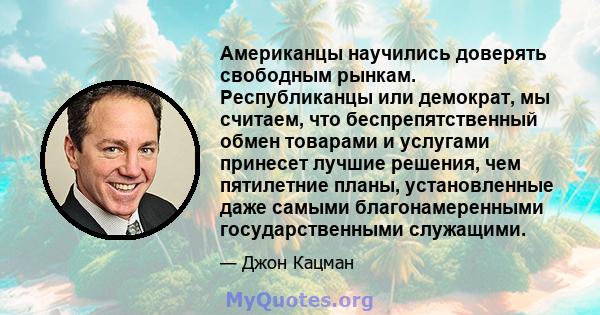 Американцы научились доверять свободным рынкам. Республиканцы или демократ, мы считаем, что беспрепятственный обмен товарами и услугами принесет лучшие решения, чем пятилетние планы, установленные даже самыми благонамеренными государственными служащими.

— Джон Кацман

MyQuotes.org